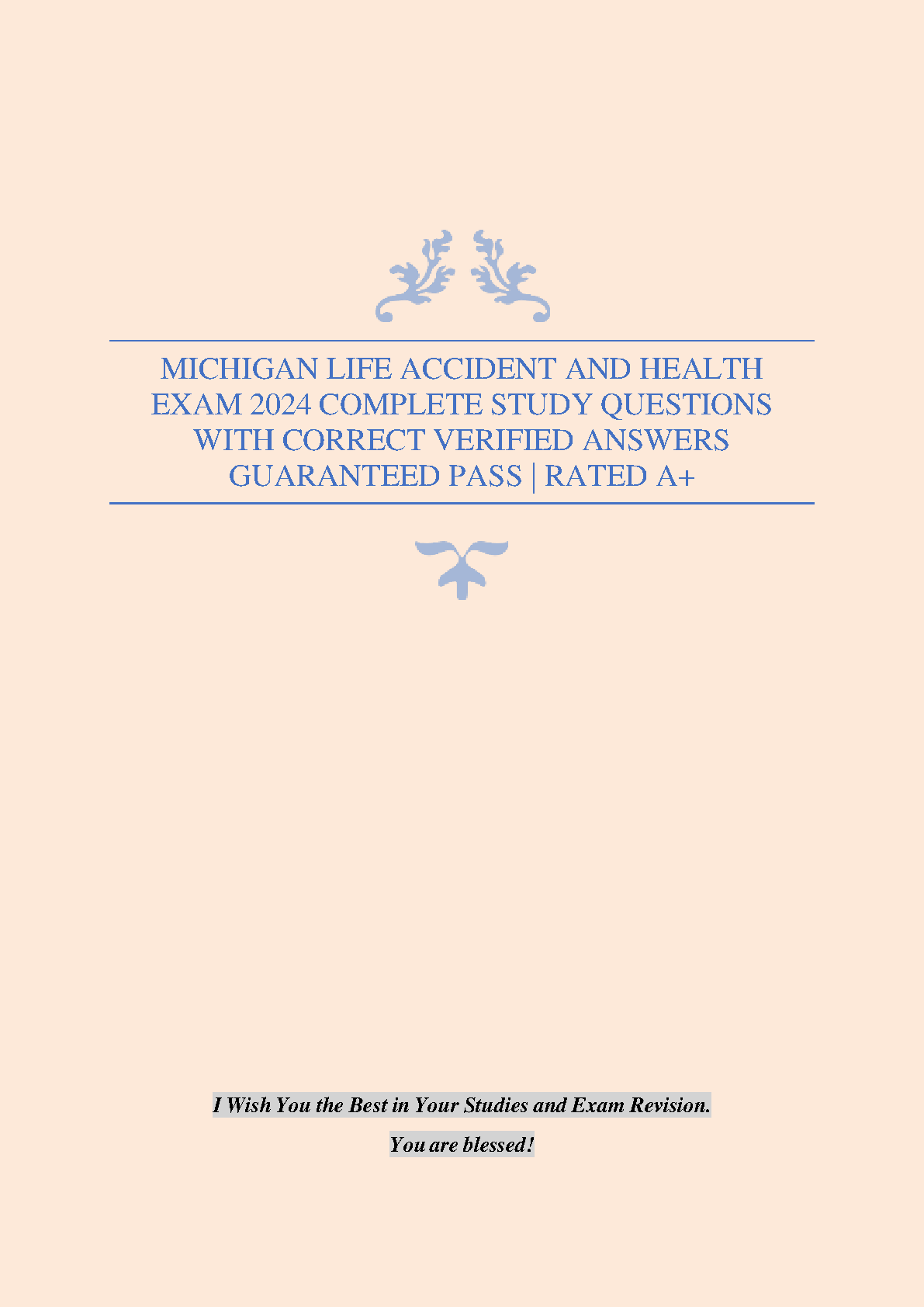 MICHIGAN LIFE ACCIDENT AND HEALTH EXAM 2024 COMPLETE STUDY QUESTIONS WITH CORRECT VERIFIED ANSWERS GUARANTEED PASS | RATED A+

I Wish You the Best in Your Studies and Exam Revision.

You are blessed!